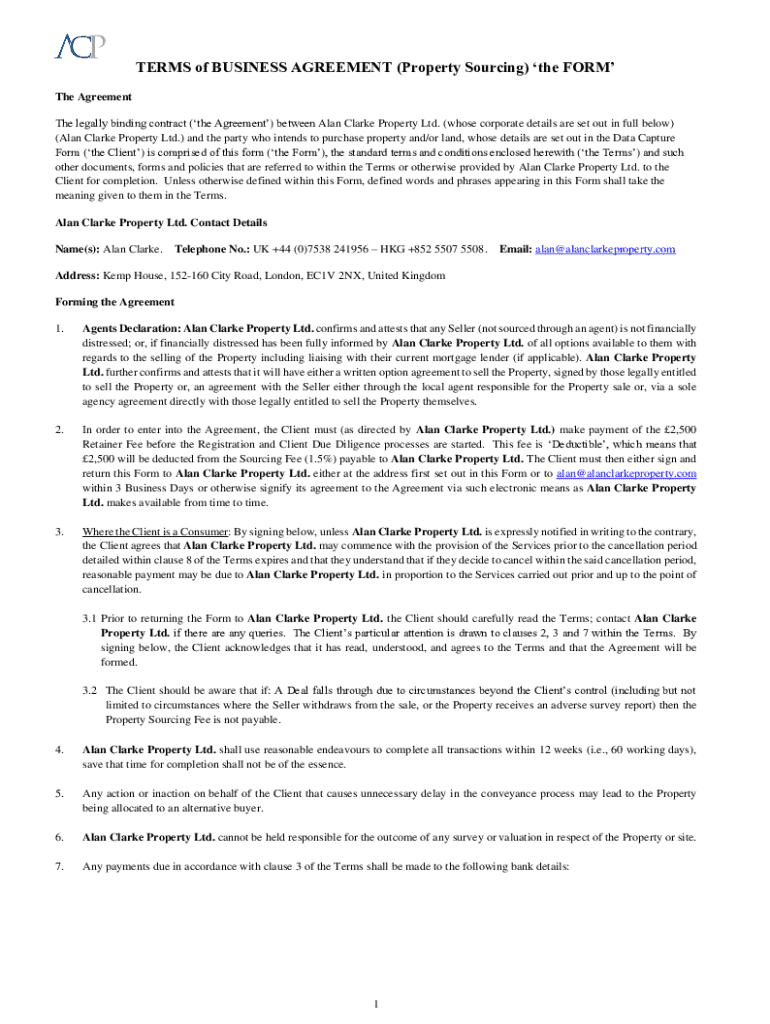 ACP

TERMS of BUSINESS AGREEMENT (Property Sourcing) 'the FORM'

The Agreement

The legally binding contract ('the Agreement') between Alan Clarke Property Ltd. (whose corporate details are set out in full below) (Alan Clarke Property Ltd.) and the party who intends to purchase property and/or land, whose details are set out in the Data Capture Form ('the Client') is comprised of this form ('the Form'), the standard terms and conditions enclosed herewith ('the Terms') and such other documents, forms and policies that are referred to within the Terms or otherwise provided by Alan Clarke Property Ltd. to the Client for completion. Unless otherwise defined within this Form, defined words and phrases appearing in this Form shall take the meaning given to them in the Terms.

Alan Clarke Property Ltd. Contact Details

Name(s): Alan Clarke. Telephone No.: UK +44 (0)7538 241956 – HKG +852 5507 5508. Email: alan@alanclarkeproperty.com

Address: Kemp House, 152-160 City Road, London, EC1V 2NX, United Kingdom

Forming the Agreement

1. Agents Declaration: Alan Clarke Property Ltd. confirms and attests that any Seller (not sourced through an agent) is not financially distressed; or, if financially distressed has been fully informed by Alan Clarke Property Ltd. of all options available to them with regards to the selling of the Property including liaising with their current mortgage lender (if applicable). Alan Clarke Property Ltd. further confirms and attests that it will have either a written option agreement to sell the Property, signed by those legally entitled to sell the Property or, an agreement with the Seller either through the local agent responsible for the Property sale or, via a sole agency agreement directly with those legally entitled to sell the Property themselves.

2. In order to enter into the Agreement, the Client must (as directed by Alan Clarke Property Ltd.) make payment of the £2,500 Retainer Fee before the Registration and Client Due Diligence processes are started. This fee is 'Deductible', which means that £2,500 will be deducted from the Sourcing Fee (1.5%) payable to Alan Clarke Property Ltd. The Client must then either sign and return this Form to Alan Clarke Property Ltd. either at the address first set out in this Form or to alan@alanclarkeproperty.com within 3 Business Days or otherwise signify its agreement to the Agreement via such electronic means as Alan Clarke Property Ltd. makes available from time to time.

3. Where the Client is a Consumer: By signing below, unless Alan Clarke Property Ltd. is expressly notified in writing to the contrary, the Client agrees that Alan Clarke Property Ltd. may commence with the provision of the Services prior to the cancellation period detailed within clause 8 of the Terms expires and that they understand that if they decide to cancel within the said cancellation period, reasonable payment may be due to Alan Clarke Property Ltd. in proportion to the Services carried out prior and up to the point of cancellation.

3.1 Prior to returning the Form to Alan Clarke Property Ltd. the Client should carefully read the Terms; contact Alan Clarke Property Ltd. if there are any queries. The Client's particular attention is drawn to clauses 2, 3 and 7 within the Terms. By signing below, the Client acknowledges that it has read, understood, and agrees to the Terms and that the Agreement will be formed.

3.2 The Client should be aware that if: A Deal falls through due to circumstances beyond the Client's control (including but not limited to circumstances where the Seller withdraws from the sale, or the Property receives an adverse survey report) then the Property Sourcing Fee is not payable.

4. Alan Clarke Property Ltd. shall use reasonable endeavours to complete all transactions within 12 weeks (i.e., 60 working days), save that time for completion shall not be of the essence.

5. Any action or inaction on behalf of the Client that causes unnecessary delay in the conveyance process may lead to the Property being allocated to an alternative buyer.

6. Alan Clarke Property Ltd. cannot be held responsible for the outcome of any survey or valuation in respect of the Property or site.

7. Any payments due in accordance with clause 3 of the Terms shall be made to the following bank details:

1